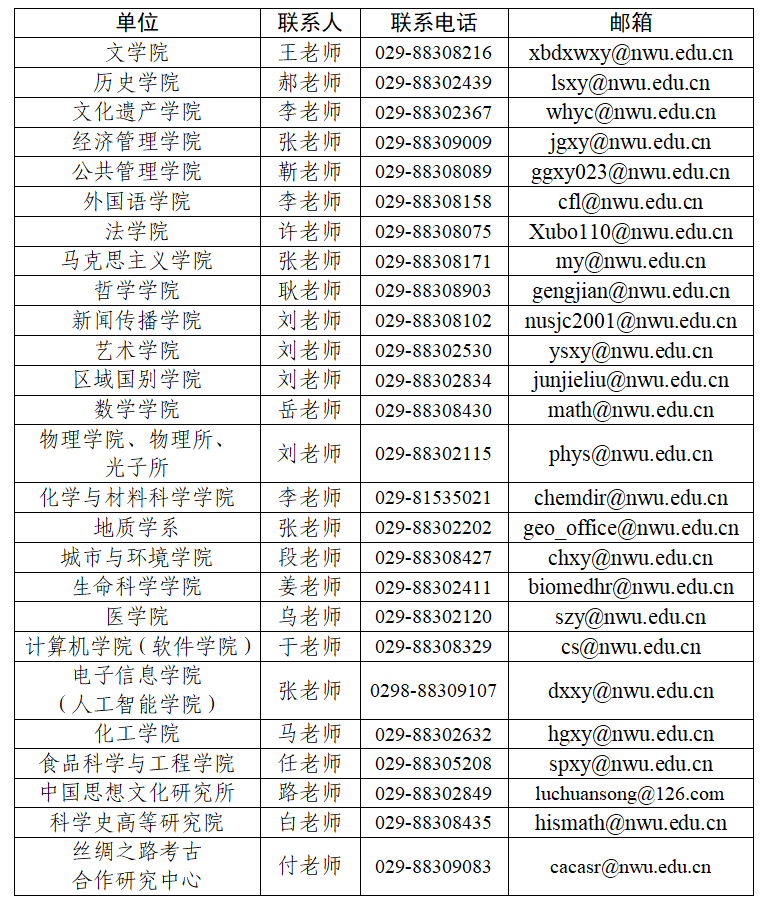 | 单位 | 联系人 | 联系电话 | 邮箱 |
|---|---|---|---|
| 文学院 | 王老师 | 029-88308216 | xbdxwxy@nwu.edu.cn |
| 历史学院 | 郝老师 | 029-88302439 | lsxy@nwu.edu.cn |
| 文化遗产学院 | 李老师 | 029-88302367 | whyc@nwu.edu.cn |
| 经济管理学院 | 张老师 | 029-88309009 | jgxy@nwu.edu.cn |
| 公共管理学院 | 靳老师 | 029-88308089 | ggxy023@nwu.edu.cn |
| 外国语学院 | 李老师 | 029-88308158 | cfl@nwu.edu.cn |
| 法学院 | 许老师 | 029-88308075 | Xubo110@nwu.edu.cn |
| 马克思主义学院 | 张老师 | 029-88308171 | my@nwu.edu.cn |
| 哲学学院 | 耿老师 | 029-88308903 | gengjian@nwu.edu.cn |
| 新闻传播学院 | 刘老师 | 029-88308102 | nusjc2001@nwu.edu.cn |
| 艺术学院 | 刘老师 | 029-88302530 | ysxy@nwu.edu.cn |
| 区域国别学院 | 刘老师 | 029-88302834 | junjieliu@nwu.edu.cn |
| 数学学院 | 岳老师 | 029-88308430 | math@nwu.edu.cn |
| 物理学院、物理所、光子所 | 刘老师 | 029-88302115 | phys@nwu.edu.cn |
| 化学与材料科学学院 | 李老师 | 029-81535021 | chemdir@nwu.edu.cn |
| 地质学系 | 张老师 | 029-88302202 | geo_office@nwu.edu.cn |
| 城市与环境学院 | 段老师 | 029-88308427 | chxy@nwu.edu.cn |
| 生命科学学院 | 姜老师 | 029-88302411 | biomedhr@nwu.edu.cn |
| 医学院 | 乌老师 | 029-88302120 | szy@nwu.edu.cn |
| 计算机学院（软件学院） | 于老师 | 029-88308329 | cs@nwu.edu.cn |
| 电子信息学院（人工智能学院） | 张老师 | 0298-88309107 | dxxy@nwu.edu.cn |
| 化工学院 | 马老师 | 029-88302632 | hgxy@nwu.edu.cn |
| 食品科学与工程学院 | 任老师 | 029-88305208 | spxy@nwu.edu.cn |
| 中国思想文化研究所 | 路老师 | 029-88302849 | luchuansong@126.com |
| 科学史高等研究院 | 白老师 | 029-88308435 | hismath@nwu.edu.cn |
| 丝绸之路考古合作研究中心 | 付老师 | 029-88309083 | cacasr@nwu.edu.cn |